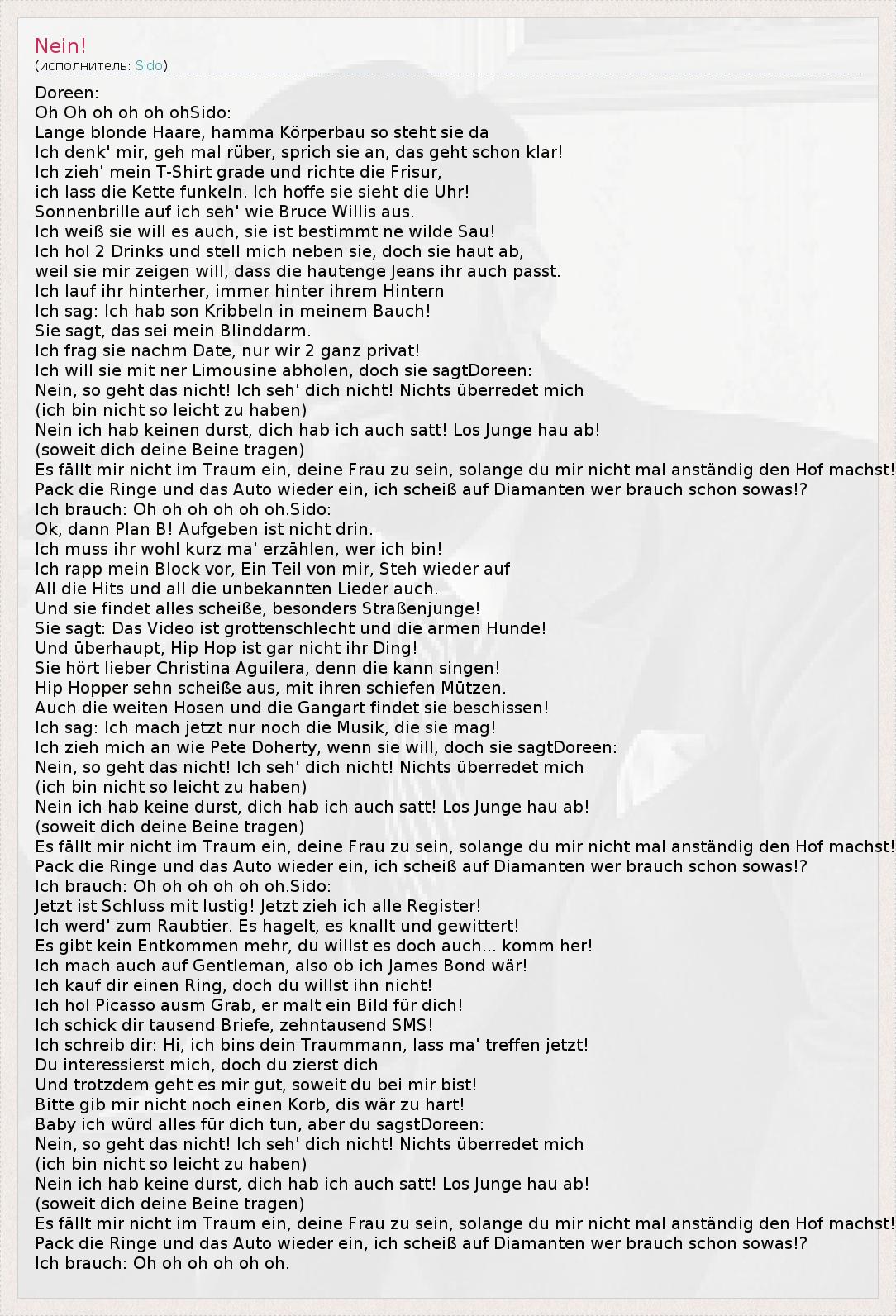 Nein!
(исполнитель: Sido)

Doreen:
Oh Oh oh oh oh ohSido:
Lange blonde Haare, hamma Körperbau so steht sie da
Ich denk' mir, geh mal rüber, sprich sie an, das geht schon klar!
Ich zieh' mein T-Shirt grade und richte die Frisur,
ich lass die Kette funkeln. Ich hoffe sie sieht die Uhr!
Sonnenbrille auf ich seh' wie Bruce Willis aus.
Ich weiß sie will es auch, sie ist bestimmt ne wilde Sau!
Ich hol 2 Drinks und stell mich neben sie, doch sie haut ab,
weil sie mir zeigen will, dass die hautenge Jeans ihr auch passt.
Ich lauf ihr hinterher, immer hinter ihrem Hintern
Ich sag: Ich hab son Kribbeln in meinem Bauch!
Sie sagt, das sei mein Blinddarm.
Ich frag sie nachm Date, nur wir 2 ganz privat!
Ich will sie mit ner Limousine abholen, doch sie sagtDoreen:
Nein, so geht das nicht! Ich seh' dich nicht! Nichts überredet mich
(ich bin nicht so leicht zu haben)
Nein ich hab keinen durst, dich hab ich auch satt! Los Junge hau ab!
(soweit dich deine Beine tragen)
Es fällt mir nicht im Traum ein, deine Frau zu sein, solange du mir nicht mal anständig den Hof machst!
Pack die Ringe und das Auto wieder ein, ich scheiß auf Diamanten wer brauch schon sowas!?
Ich brauch: Oh oh oh oh oh oh.Sido:
Ok, dann Plan B! Aufgeben ist nicht drin.
Ich muss ihr wohl kurz ma' erzählen, wer ich bin!
Ich rapp mein Block vor, Ein Teil von mir, Steh wieder auf
All die Hits und all die unbekannten Lieder auch.
Und sie findet alles scheiße, besonders Straßenjunge!
Sie sagt: Das Video ist grottenschlecht und die armen Hunde!
Und überhaupt, Hip Hop ist gar nicht ihr Ding!
Sie hört lieber Christina Aguilera, denn die kann singen!
Hip Hopper sehn scheiße aus, mit ihren schiefen Mützen.
Auch die weiten Hosen und die Gangart findet sie beschissen!
Ich sag: Ich mach jetzt nur noch die Musik, die sie mag!
Ich zieh mich an wie Pete Doherty, wenn sie will, doch sie sagtDoreen:
Nein, so geht das nicht! Ich seh' dich nicht! Nichts überredet mich
(ich bin nicht so leicht zu haben)
Nein ich hab keine durst, dich hab ich auch satt! Los Junge hau ab!
(soweit dich deine Beine tragen)
Es fällt mir nicht im Traum ein, deine Frau zu sein, solange du mir nicht mal anständig den Hof machst!
Pack die Ringe und das Auto wieder ein, ich scheiß auf Diamanten wer brauch schon sowas!?
Ich brauch: Oh oh oh oh oh oh.Sido:
Jetzt ist Schluss mit lustig! Jetzt zieh ich alle Register!
Ich werd' zum Raubtier. Es hagelt, es knallt und gewittert!
Es gibt kein Entkommen mehr, du willst es doch auch... komm her!
Ich mach auch auf Gentleman, also ob ich James Bond wär!
Ich kauf dir einen Ring, doch du willst ihn nicht!
Ich hol Picasso ausm Grab, er malt ein Bild für dich!
Ich schick dir tausend Briefe, zehntausend SMS!
Ich schreib dir: Hi, ich bins dein Traummann, lass ma' treffen jetzt!
Du interessierst mich, doch du zierst dich
Und trotzdem geht es mir gut, soweit du bei mir bist!
Bitte gib mir nicht noch einen Korb, dis wär zu hart!
Baby ich würd alles für dich tun, aber du sagstDoreen:
Nein, so geht das nicht! Ich seh' dich nicht! Nichts überredet mich
(ich bin nicht so leicht zu haben)
Nein ich hab keine durst, dich hab ich auch satt! Los Junge hau ab!
(soweit dich deine Beine tragen)
Es fällt mir nicht im Traum ein, deine Frau zu sein, solange du mir nicht mal anständig den Hof machst!
Pack die Ringe und das Auto wieder ein, ich scheiß auf Diamanten wer brauch schon sowas!?
Ich brauch: Oh oh oh oh oh oh.